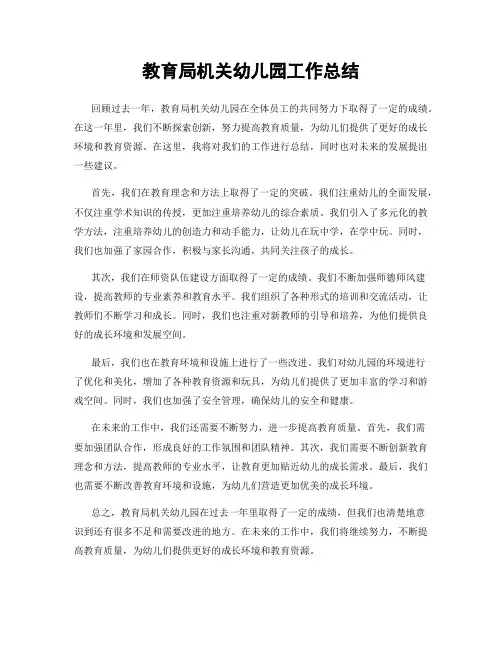 教育局机关幼儿园工作总结

回顾过去一年，教育局机关幼儿园在全体员工的共同努力下取得了一定的成绩。在这一年里，我们不断探索创新，努力提高教育质量，为幼儿们提供了更好的成长环境和教育资源。在这里，我将对我们的工作进行总结，同时也对未来的发展提出一些建议。

首先，我们在教育理念和方法上取得了一定的突破。我们注重幼儿的全面发展，不仅注重学术知识的传授，更加注重培养幼儿的综合素质。我们引入了多元化的教学方法，注重培养幼儿的创造力和动手能力，让幼儿在玩中学，在学中玩。同时，我们也加强了家园合作，积极与家长沟通，共同关注孩子的成长。

其次，我们在师资队伍建设方面取得了一定的成绩。我们不断加强师德师风建设，提高教师的专业素养和教育水平。我们组织了各种形式的培训和交流活动，让教师们不断学习和成长。同时，我们也注重对新教师的引导和培养，为他们提供良好的成长环境和发展空间。

最后，我们也在教育环境和设施上进行了一些改进。我们对幼儿园的环境进行了优化和美化，增加了各种教育资源和玩具，为幼儿们提供了更加丰富的学习和游戏空间。同时，我们也加强了安全管理，确保幼儿的安全和健康。

在未来的工作中，我们还需要不断努力，进一步提高教育质量。首先，我们需要加强团队合作，形成良好的工作氛围和团队精神。其次，我们需要不断创新教育理念和方法，提高教师的专业水平，让教育更加贴近幼儿的成长需求。最后，我们也需要不断改善教育环境和设施，为幼儿们营造更加优美的成长环境。

总之，教育局机关幼儿园在过去一年里取得了一定的成绩，但我们也清楚地意识到还有很多不足和需要改进的地方。在未来的工作中，我们将继续努力，不断提高教育质量，为幼儿们提供更好的成长环境和教育资源。